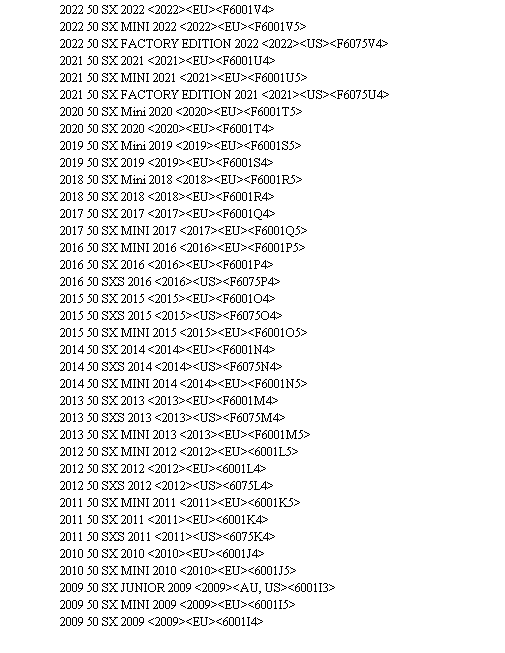 2022 50 SX 2022 <2022><EU><F6001V4>
2022 50 SX MINI 2022 <2022><EU><F6001V5>
2022 50 SX FACTORY EDITION 2022 <2022><US><F6075V4>
2021 50 SX 2021 <2021><EU><F6001U4>
2021 50 SX MINI 2021 <2021><EU><F6001U5>
2021 50 SX FACTORY EDITION 2021 <2021><US><F6075U4>
2020 50 SX Mini 2020 <2020><EU><F6001T5>
2020 50 SX 2020 <2020><EU><F6001T4>
2019 50 SX Mini 2019 <2019><EU><F6001S5>
2019 50 SX 2019 <2019><EU><F6001S4>
2018 50 SX Mini 2018 <2018><EU><F6001R5>
2018 50 SX 2018 <2018><EU><F6001R4>
2017 50 SX 2017 <2017><EU><F6001Q4>
2017 50 SX MINI 2017 <2017><EU><F6001Q5>
2016 50 SX MINI 2016 <2016><EU><F6001P5>
2016 50 SX 2016 <2016><EU><F6001P4>
2016 50 SXS 2016 <2016><US><F6075P4>
2015 50 SX 2015 <2015><EU><F6001O4>
2015 50 SXS 2015 <2015><US><F6075O4>
2015 50 SX MINI 2015 <2015><EU><F6001O5>
2014 50 SX 2014 <2014><EU><F6001N4>
2014 50 SXS 2014 <2014><US><F6075N4>
2014 50 SX MINI 2014 <2014><EU><F6001N5>
2013 50 SX 2013 <2013><EU><F6001M4>
2013 50 SXS 2013 <2013><US><F6075M4>
2013 50 SX MINI 2013 <2013><EU><F6001M5>
2012 50 SX MINI 2012 <2012><EU><6001L5>
2012 50 SX 2012 <2012><EU><6001L4>
2012 50 SXS 2012 <2012><US><6075L4>
2011 50 SX MINI 2011 <2011><EU><6001K5>
2011 50 SX 2011 <2011><EU><6001K4>
2011 50 SXS 2011 <2011><US><6075K4>
2010 50 SX 2010 <2010><EU><6001J4>
2010 50 SX MINI 2010 <2010><EU><6001J5>
2009 50 SX JUNIOR 2009 <2009><AU, US><6001I3>
2009 50 SX MINI 2009 <2009><EU><6001I5>
2009 50 SX 2009 <2009><EU><6001I4>